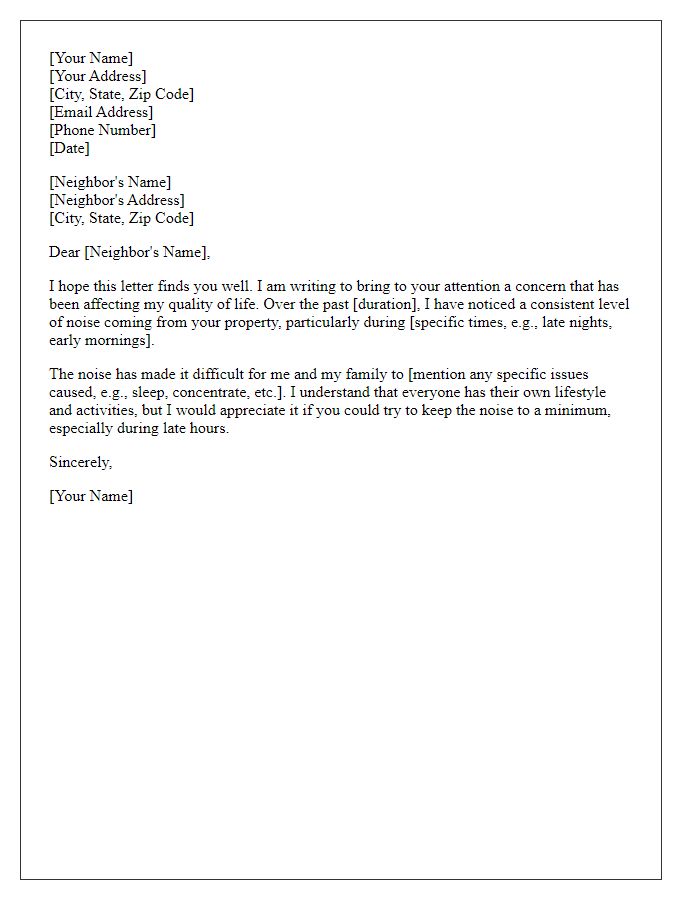 [Your Name]
[Your Address]
[City, State, Zip Code]
[Email Address]
[Phone Number]
[Date]

[Neighbor's Name]
[Neighbor's Address]
[City, State, Zip Code]

Dear [Neighbor's Name],

I hope this letter finds you well. I am writing to bring to your attention a concern that has been affecting my quality of life. Over the past [duration], I have noticed a consistent level of noise coming from your property, particularly during [specific times, e.g., late nights, early mornings].

The noise has made it difficult for me and my family to [mention any specific issues caused, e.g., sleep, concentrate, etc.]. I understand that everyone has their own lifestyle and activities, but I would appreciate it if you could try to keep the noise to a minimum, especially during late hours.

Sincerely,

[Your Name]